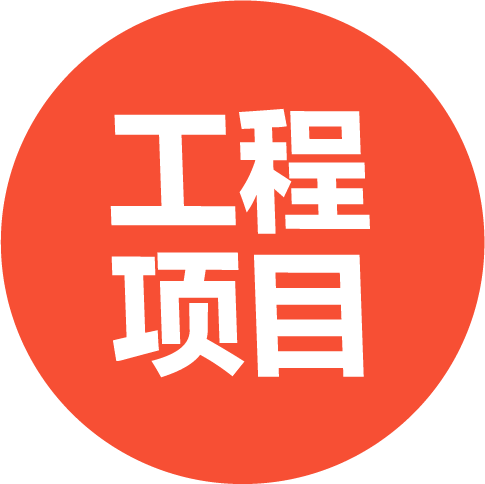 工程
项目